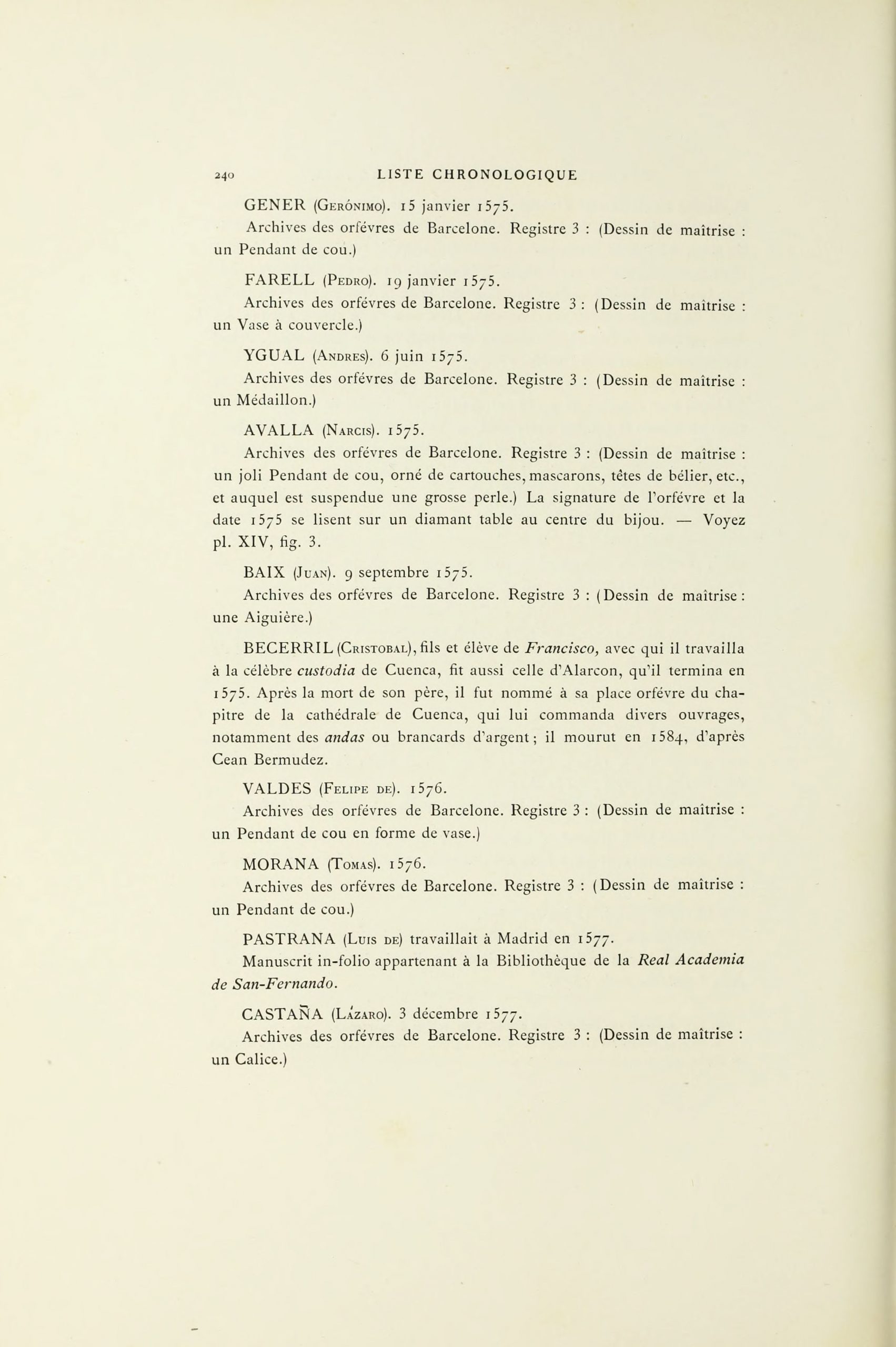 240 LISTE CHRONOLOGIQUE

GENER (Gerónimo). 15 janvier 1575.

Archives des orfévres de Barcelone. Registre 3 : (Dessin de maîtrise : un Pendant de cou.)

FARELL (Pedro). 19 janvier 1575.

Archives des orfévres de Barcelone. Registre 3 : (Dessin de maîtrise : un Vase à couvercle.)

YGUAL (Andres). 6 juin 1575.

Archives des orfévres de Barcelone. Registre 3 : (Dessin de maîtrise : un Médaillon.)

AVALLA (Narcis). 1575.

Archives des orfévres de Barcelone. Registre 3 : (Dessin de maîtrise : un joli Pendant de cou, orné de cartouches, mascarons, têtes de bélier, etc., et auquel est suspendue une grosse perle.) La signature de l'orfévre et la date 1575 se lisent sur un diamant table au centre du bijou. — Voyez pl. XIV, fig. 3.

BAIX (Juan). 9 septembre 1575.

Archives des orfévres de Barcelone. Registre 3 : (Dessin de maîtrise : une Aiguière.)

BECERRIL (Cristobal), fils et élève de Francisco, avec qui il travailla à la célèbre custodia de Cuenca, fit aussi celle d'Alarcon, qu'il termina en 1575. Après la mort de son père, il fut nommé à sa place orfévre du chapitre de la cathédrale de Cuenca, qui lui commanda divers ouvrages, notamment des andas ou brancards d'argent; il mourut en 1584, d'après Cean Bermudez.

VALDES (Felipe de). 1576.

Archives des orfévres de Barcelone. Registre 3 : (Dessin de maîtrise : un Pendant de cou en forme de vase.)

MORANA (Tomas). 1576.

Archives des orfévres de Barcelone. Registre 3 : (Dessin de maîtrise : un Pendant de cou.)

PASTRANA (Luis de) travaillait à Madrid en 1577.

Manuscrit in-folio appartenant à la Bibliothèque de la Real Academia de San-Fernando.

CASTAÑA (Lázaro). 3 décembre 1577.

Archives des orfévres de Barcelone. Registre 3 : (Dessin de maîtrise : un Calice.)